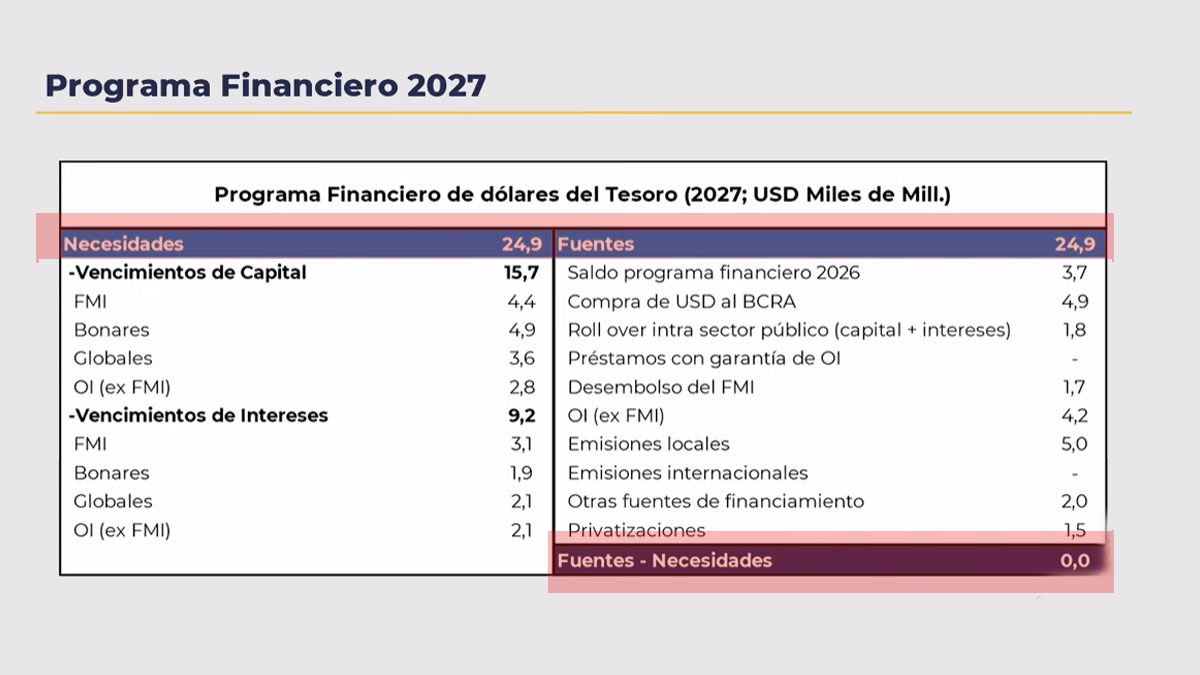 Programa Financiero 2027

Programa Financiero de dólares del Tesoro (2027; USD Miles de Mill.)

| Necesidades | 24,9 | Fuentes | 24,9 |
|---|---|---|---|
| -Vencimientos de Capital | 15,7 | Saldo programa financiero 2026 | 3,7 |
| FMI | 4,4 | Compra de USD al BCRA | 4,9 |
| Bonares | 4,9 | Roll over intra sector público (capital + intereses) | 1,8 |
| Globales | 3,6 | Préstamos con garantía de OI | - |
| OI (ex FMI) | 2,8 | Desembolso del FMI | 1,7 |
| -Vencimientos de Intereses | 9,2 | OI (ex FMI) | 4,2 |
| FMI | 3,1 | Emisiones locales | 5,0 |
| Bonares | 1,9 | Emisiones internacionales | - |
| Globales | 2,1 | Otras fuentes de financiamiento | 2,0 |
| OI (ex FMI) | 2,1 | Privatizaciones | 1,5 |
| | | Fuentes - Necesidades | 0,0 |